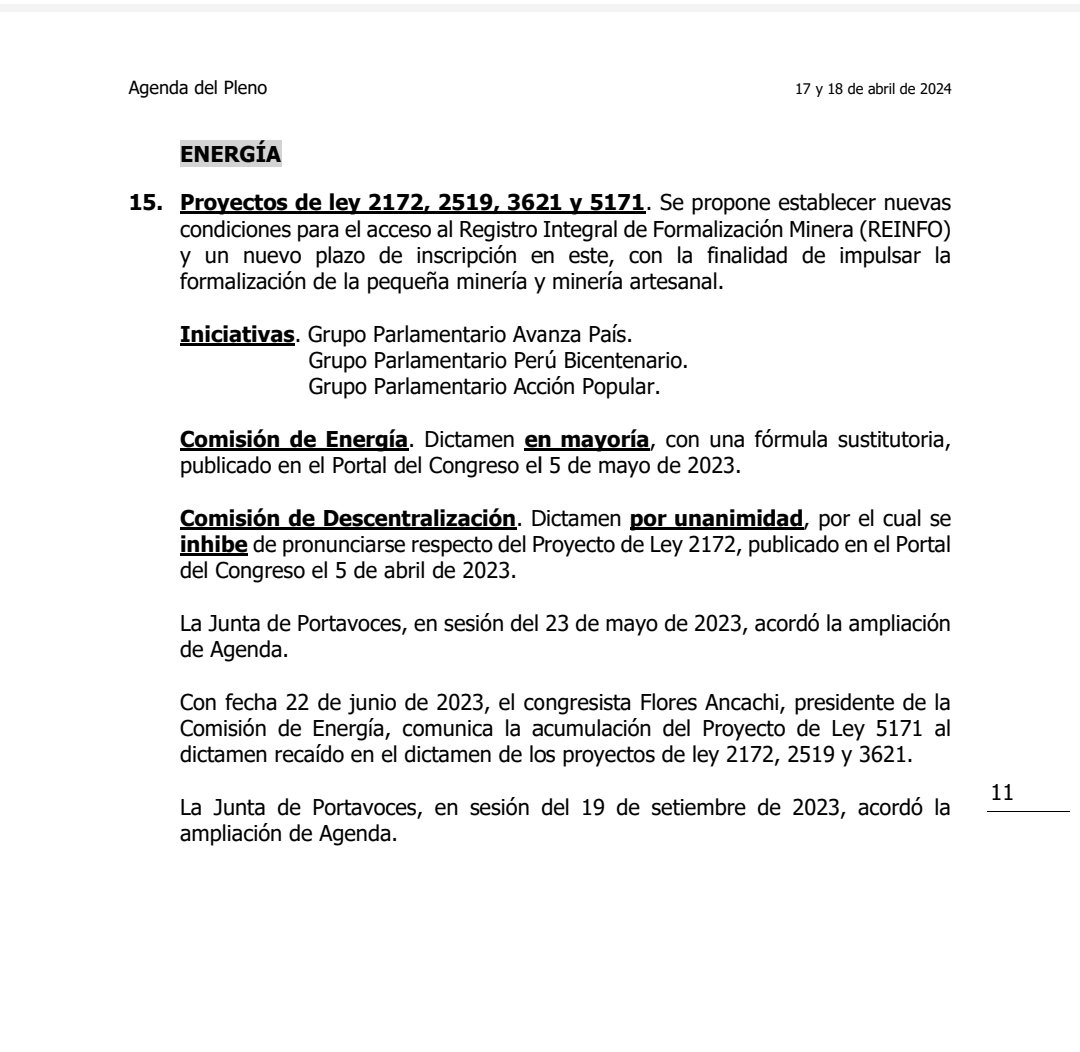 Agenda del Pleno

17 y 18 de abril de 2024

ENERGÍA

15. Proyectos de ley 2172, 2519, 3621 y 5171. Se propone establecer nuevas condiciones para el acceso al Registro Integral de Formalización Minera (REINFO) y un nuevo plazo de inscripción en este, con la finalidad de impulsar la formalización de la pequeña minería y minería artesanal.

Iniciativas. Grupo Parlamentario Avanza País.
Grupo Parlamentario Perú Bicentenario.
Grupo Parlamentario Acción Popular.

Comisión de Energía. Dictamen en mayoría, con una fórmula sustitutoria, publicado en el Portal del Congreso el 5 de mayo de 2023.

Comisión de Descentralización. Dictamen por unanimidad, por el cual se inhibe de pronunciarse respecto del Proyecto de Ley 2172, publicado en el Portal del Congreso el 5 de abril de 2023.

La Junta de Portavoces, en sesión del 23 de mayo de 2023, acordó la ampliación de Agenda.

Con fecha 22 de junio de 2023, el congresista Flores Ancachi, presidente de la Comisión de Energía, comunica la acumulación del Proyecto de Ley 5171 al dictamen recaído en el dictamen de los proyectos de ley 2172, 2519 y 3621.

La Junta de Portavoces, en sesión del 19 de setiembre de 2023, acordó la ampliación de Agenda.

11